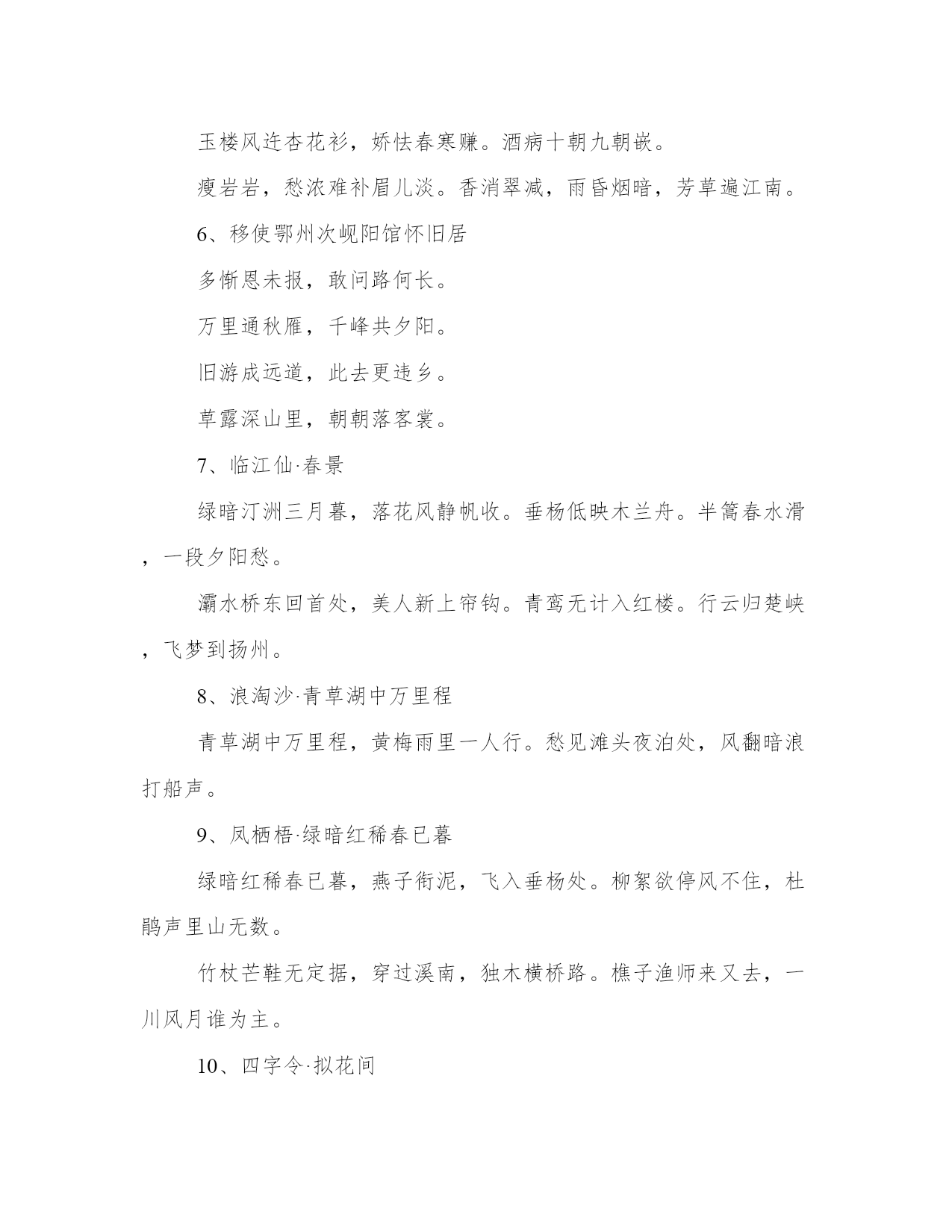 玉楼风迕杏花衫，娇怯春寒赚。酒病十朝九朝嵌。

瘦岩岩，愁浓难补眉儿淡。香消翠减，雨昏烟暗，芳草遍江南。

6、移使鄂州次岘阳馆怀旧居

多惭恩未报，敢问路何长。

万里通秋雁，千峰共夕阳。

旧游成远道，此去更违乡。

草露深山里，朝朝落客裳。

7、临江仙·春景

绿暗汀洲三月暮，落花风静帆收。垂杨低映木兰舟。半篙春水滑，一段夕阳愁。

灞水桥东回首处，美人新上帘钩。青鸾无计入红楼。行云归楚峡，飞梦到扬州。

8、浪淘沙·青草湖中万里程

青草湖中万里程，黄梅雨里一人行。愁见滩头夜泊处，风翻暗浪打船声。

9、凤栖梧·绿暗红稀春已暮

绿暗红稀春已暮，燕子衔泥，飞入垂杨处。柳絮欲停风不住，杜鹃声里山无数。

竹杖芒鞋无定据，穿过溪南，独木横桥路。樵子渔师来又去，一川风月谁为主。

10、四字令·拟花间